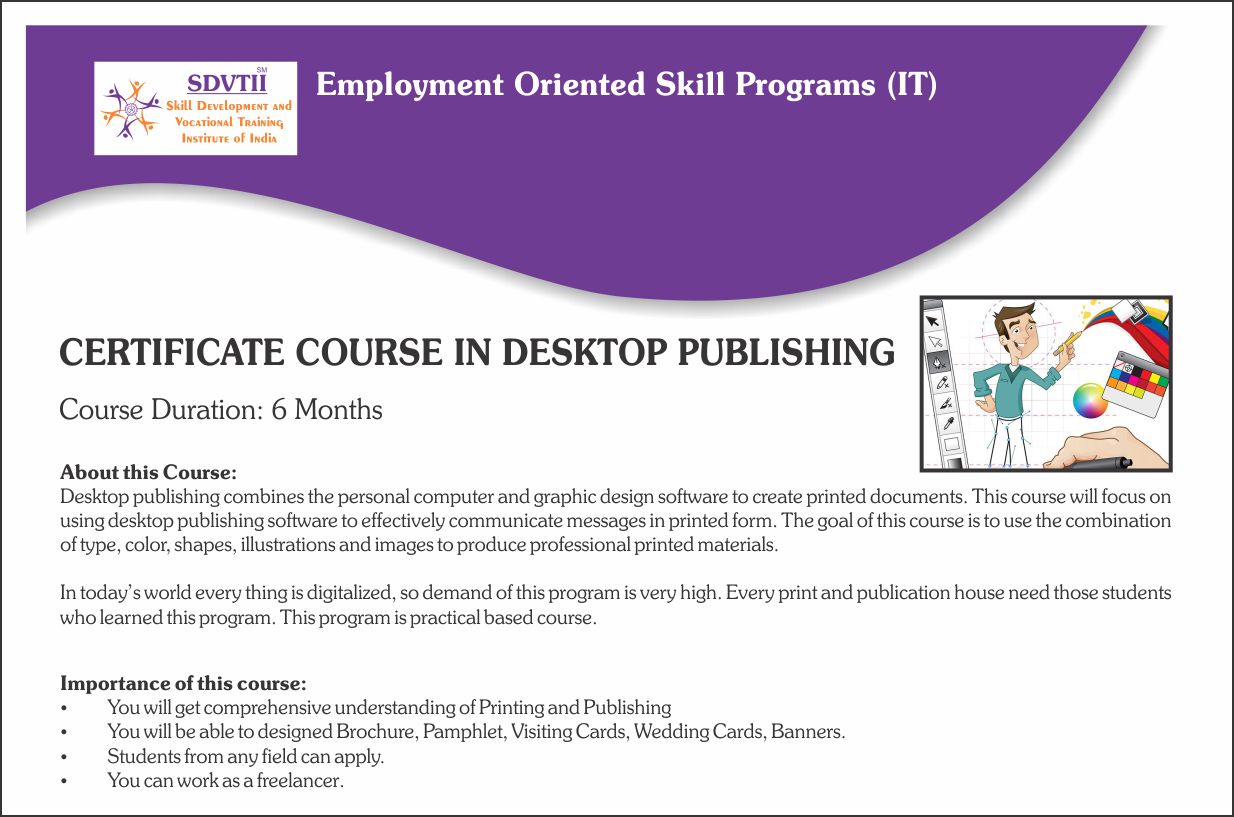 SDVTII SM
Skill Development and Vocational Training Institute of India

Employment Oriented Skill Programs (IT)

CERTIFICATE COURSE IN DESKTOP PUBLISHING

Course Duration: 6 Months

About this Course:
Desktop publishing combines the personal computer and graphic design software to create printed documents. This course will focus on using desktop publishing software to effectively communicate messages in printed form. The goal of this course is to use the combination of type, color, shapes, illustrations and images to produce professional printed materials.

In today's world every thing is digitalized, so demand of this program is very high. Every print and publication house need those students who learned this program. This program is practical based course.

Importance of this course:
• You will get comprehensive understanding of Printing and Publishing
• You will be able to designed Brochure, Pamphlet, Visiting Cards, Wedding Cards, Banners.
• Students from any field can apply.
• You can work as a freelancer.